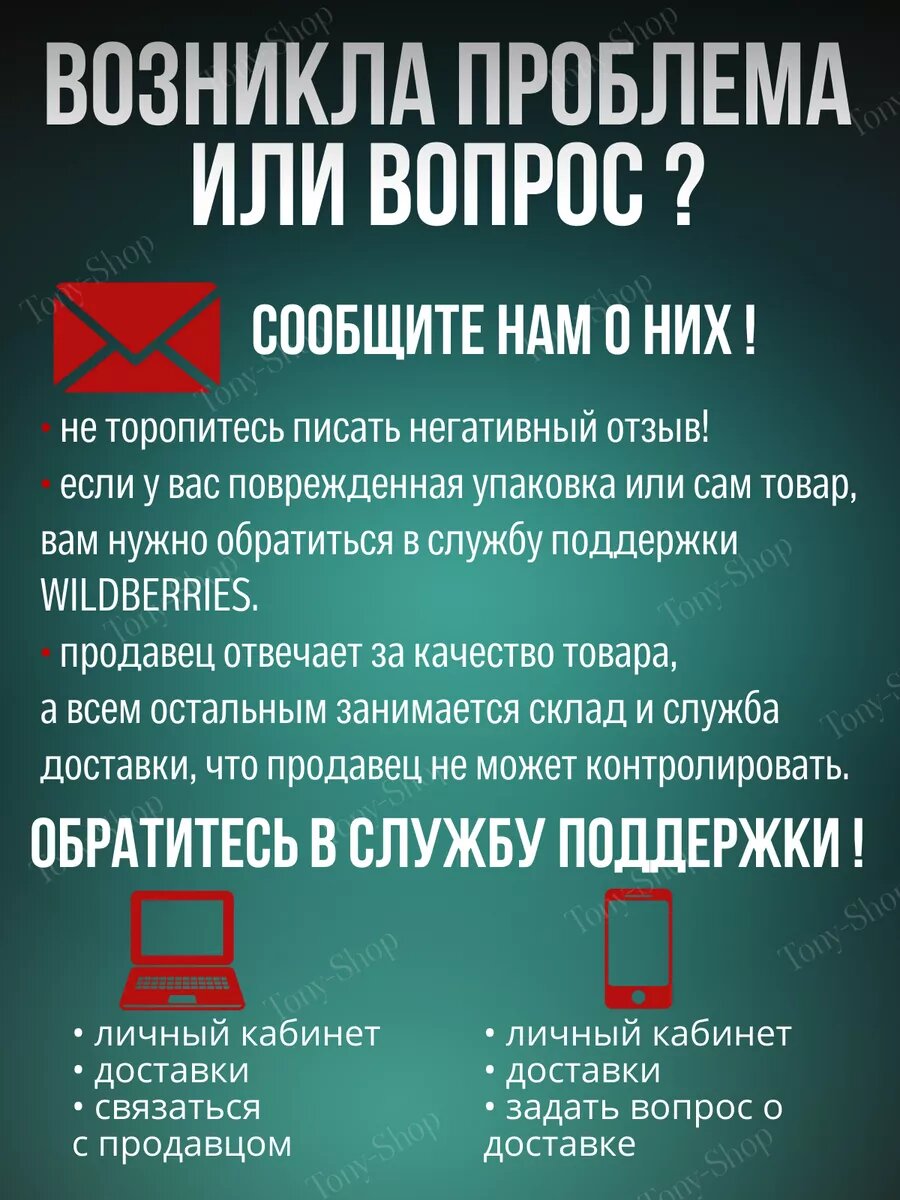 ВОЗНИКЛА ПРОБЛЕМА ИЛИ ВОПРОС ?

СООБЩИТЕ НАМ О НИХ !

• не торопитесь писать негативный отзыв!
• если у вас поврежденная упаковка или сам товар, вам нужно обратиться в службу поддержки WILDBERRIES.
• продавец отвечает за качество товара, а всем остальным занимается склад и служба доставки, что продавец не может контролировать.

ОБРАТИТЕСЬ В СЛУЖБУ ПОДДЕРЖКИ !

• личный кабинет
• доставки
• связаться с продавцом

• личный кабинет
• доставки
• задать вопрос о доставке

Tony-Shop